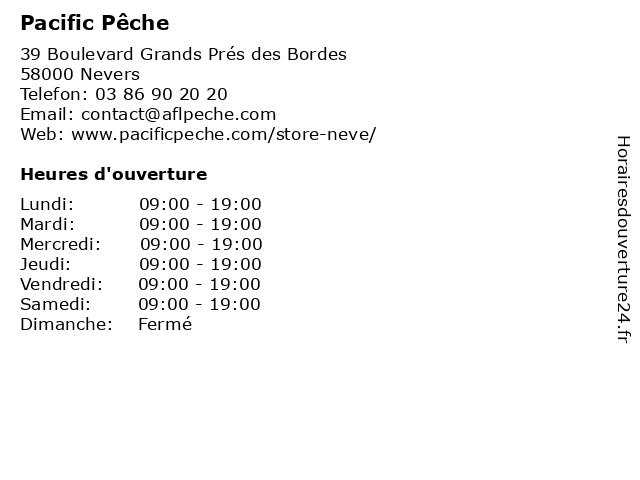 Pacific Pêche

39 Boulevard Grands Prés des Bordes
58000 Nevers
Telefon: 03 86 90 20 20
Email: contact@aflpeche.com
Web: www.pacificpeche.com/store-neve/

Heures d'ouverture

| | |
|---|---|
| Lundi: | 09:00 - 19:00 |
| Mardi: | 09:00 - 19:00 |
| Mercredi: | 09:00 - 19:00 |
| Jeudi: | 09:00 - 19:00 |
| Vendredi: | 09:00 - 19:00 |
| Samedi: | 09:00 - 19:00 |
| Dimanche: | Fermé |

Horairesdouverture24.fr